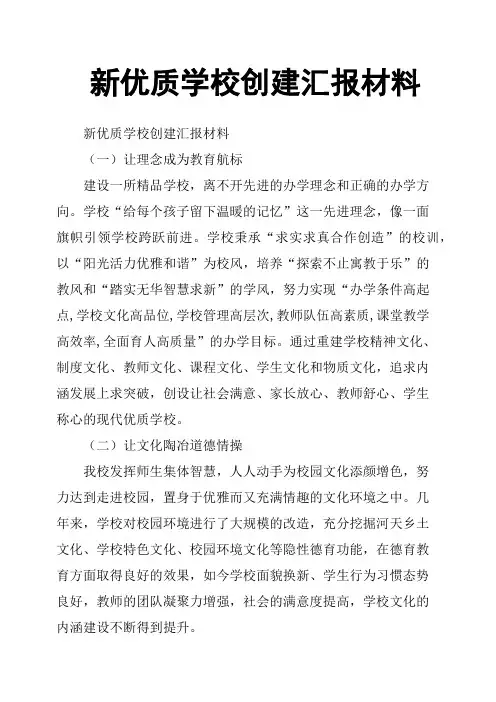 新优质学校创建汇报材料

新优质学校创建汇报材料

（一）让理念成为教育航标

建设一所精品学校，离不开先进的办学理念和正确的办学方向。学校“给每个孩子留下温暖的记忆”这一先进理念，像一面旗帜引领学校跨跃前进。学校秉承“求实求真合作创造”的校训，以“阳光活力优雅和谐”为校风，培养“探索不止寓教于乐”的教风和“踏实无华智慧求新”的学风，努力实现“办学条件高起点,学校文化高品位,学校管理高层次,教师队伍高素质,课堂教学高效率,全面育人高质量”的办学目标。通过重建学校精神文化、制度文化、教师文化、课程文化、学生文化和物质文化，追求内涵发展上求突破，创设让社会满意、家长放心、教师舒心、学生称心的现代优质学校。

（二）让文化陶冶道德情操

我校发挥师生集体智慧，人人动手为校园文化添颜增色，努力达到走进校园，置身于优雅而又充满情趣的文化环境之中。几年来，学校对校园环境进行了大规模的改造，充分挖掘河天乡土文化、学校特色文化、校园环境文化等隐性德育功能，在德育教育方面取得良好的效果，如今学校面貌换新、学生行为习惯态势良好，教师的团队凝聚力增强，社会的满意度提高，学校文化的内涵建设不断得到提升。